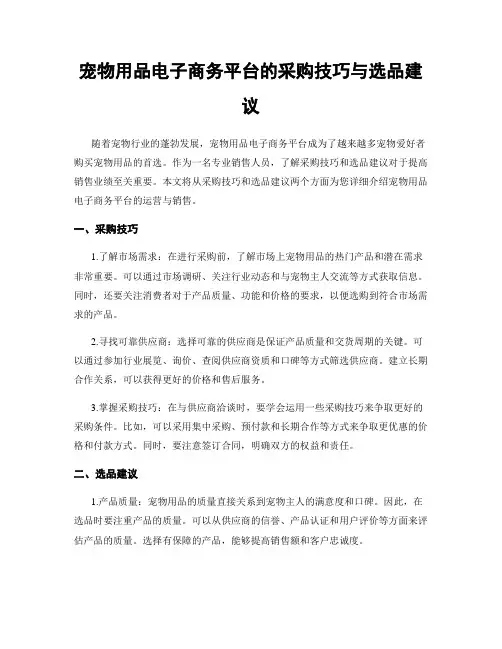 宠物用品电子商务平台的采购技巧与选品建议

随着宠物行业的蓬勃发展，宠物用品电子商务平台成为了越来越多宠物爱好者购买宠物用品的首选。作为一名专业销售人员，了解采购技巧和选品建议对于提高销售业绩至关重要。本文将从采购技巧和选品建议两个方面为您详细介绍宠物用品电子商务平台的运营与销售。

一、采购技巧

1.了解市场需求：在进行采购前，了解市场上宠物用品的热门产品和潜在需求非常重要。可以通过市场调研、关注行业动态和与宠物主人交流等方式获取信息。同时，还要关注消费者对于产品质量、功能和价格的要求，以便选购到符合市场需求的产品。

2.寻找可靠供应商：选择可靠的供应商是保证产品质量和交货周期的关键。可以通过参加行业展览、询价、查阅供应商资质和口碑等方式筛选供应商。建立长期合作关系，可以获得更好的价格和售后服务。

3.掌握采购技巧：在与供应商洽谈时，要学会运用一些采购技巧来争取更好的采购条件。比如，可以采用集中采购、预付款和长期合作等方式来争取更优惠的价格和付款方式。同时，要注意签订合同，明确双方的权益和责任。

二、选品建议

1.产品质量：宠物用品的质量直接关系到宠物主人的满意度和口碑。因此，在选品时要注重产品的质量。可以从供应商的信誉、产品认证和用户评价等方面来评估产品的质量。选择有保障的产品，能够提高销售额和客户忠诚度。